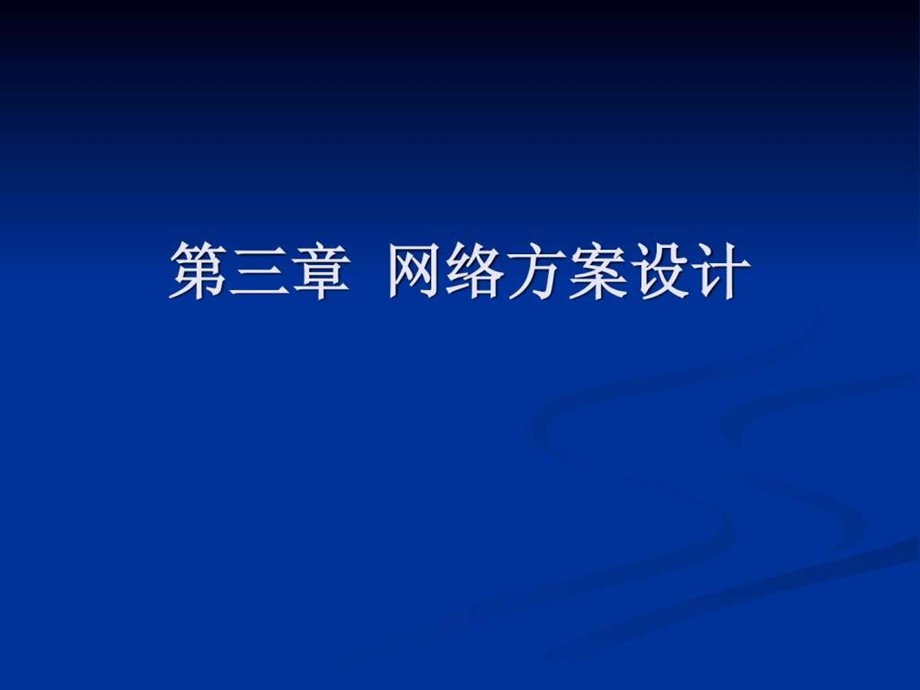 第三章 网络方案设计